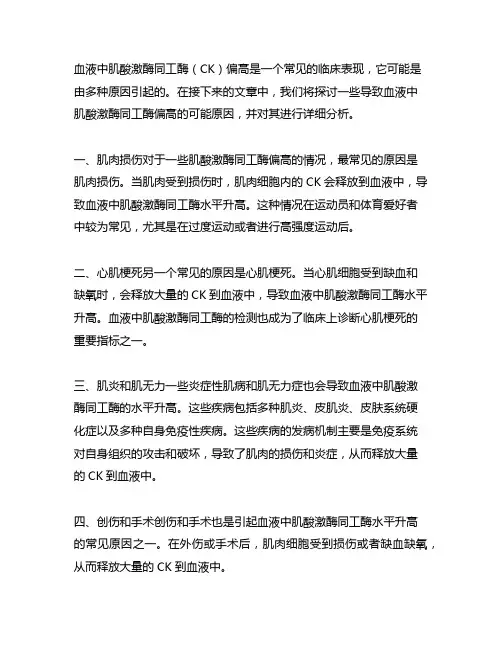 血液中肌酸激酶同工酶（CK）偏高是一个常见的临床表现，它可能是由多种原因引起的。在接下来的文章中，我们将探讨一些导致血液中肌酸激酶同工酶偏高的可能原因，并对其进行详细分析。

一、肌肉损伤对于一些肌酸激酶同工酶偏高的情况，最常见的原因是肌肉损伤。当肌肉受到损伤时，肌肉细胞内的 CK 会释放到血液中，导致血液中肌酸激酶同工酶水平升高。这种情况在运动员和体育爱好者中较为常见，尤其是在过度运动或者进行高强度运动后。

二、心肌梗死另一个常见的原因是心肌梗死。当心肌细胞受到缺血和缺氧时，会释放大量的 CK 到血液中，导致血液中肌酸激酶同工酶水平升高。血液中肌酸激酶同工酶的检测也成为了临床上诊断心肌梗死的重要指标之一。

三、肌炎和肌无力一些炎症性肌病和肌无力症也会导致血液中肌酸激酶同工酶的水平升高。这些疾病包括多种肌炎、皮肌炎、皮肤系统硬化症以及多种自身免疫性疾病。这些疾病的发病机制主要是免疫系统对自身组织的攻击和破坏，导致了肌肉的损伤和炎症，从而释放大量的 CK 到血液中。

四、创伤和手术创伤和手术也是引起血液中肌酸激酶同工酶水平升高的常见原因之一。在外伤或手术后，肌肉细胞受到损伤或者缺血缺氧，从而释放大量的 CK 到血液中。